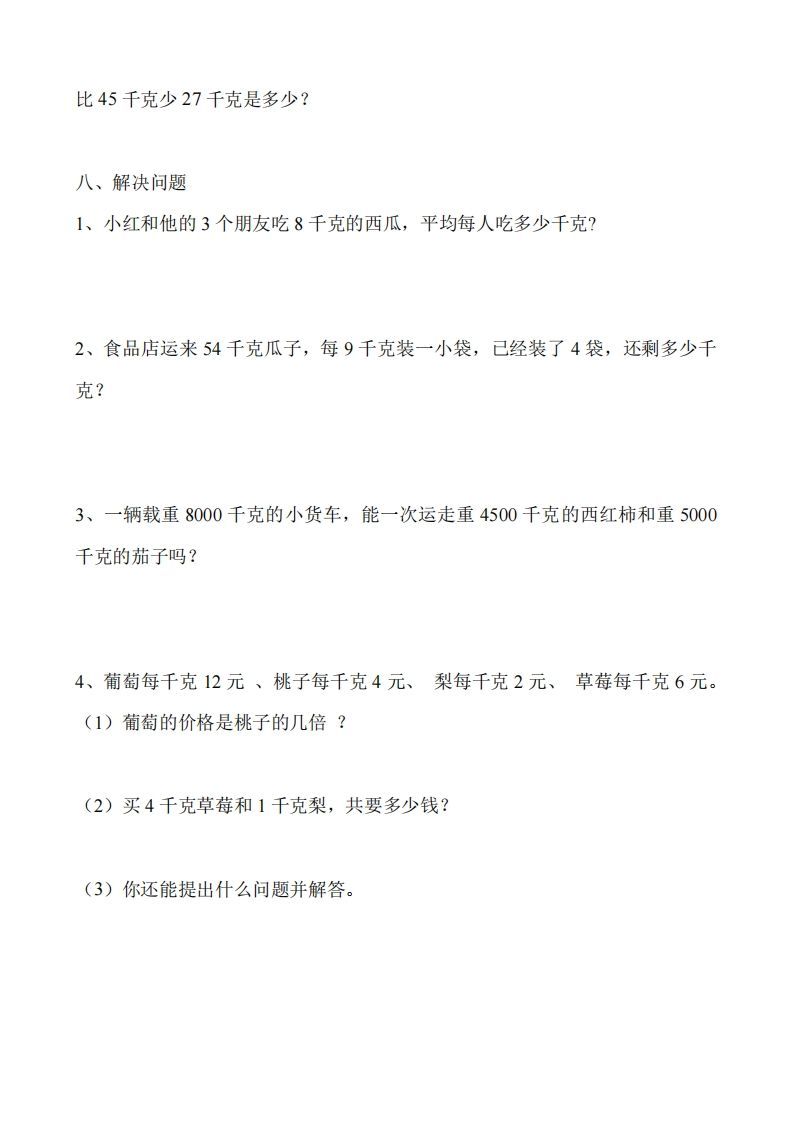 比 45 千克少 27 千克是多少？

八、解决问题

1、小红和他的 3 个朋友吃 8 千克的西瓜，平均每人吃多少千克?

2、食品店运来 54 千克瓜子，每 9 千克装一小袋，已经装了 4 袋，还剩多少千克？

3、一辆载重 8000 千克的小货车，能一次运走重 4500 千克的西红柿和重 5000 千克的茄子吗？

4、葡萄每千克 12 元 、桃子每千克 4 元、 梨每千克 2 元、 草莓每千克 6 元。

（1）葡萄的价格是桃子的几倍 ？

（2）买 4 千克草莓和 1 千克梨，共要多少钱？

（3）你还能提出什么问题并解答。